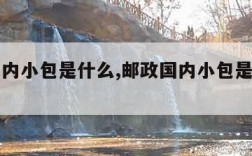 内小包是什么,邮政国内小包是